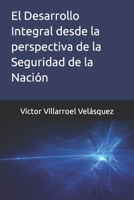 El Desarrollo Integral desde la perspectiva de la Seguridad de la Nación

Victor Villarroel Velásquez